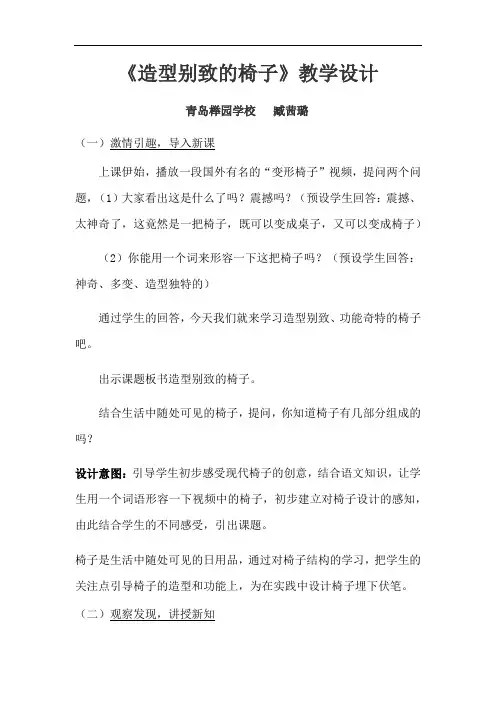 《造型别致的椅子》教学设计

青岛榉园学校　臧茜璐

（一）激情引趣，导入新课

上课伊始，播放一段国外有名的“变形椅子”视频，提问两个问题，（1）大家看出这是什么了吗？震撼吗？（预设学生回答：震撼、太神奇了，这竟然是一把椅子，既可以变成桌子，又可以变成椅子）

（2）你能用一个词来形容一下这把椅子吗？（预设学生回答：神奇、多变、造型独特的）

通过学生的回答，今天我们就来学习造型别致、功能奇特的椅子吧。

出示课题板书造型别致的椅子。

结合生活中随处可见的椅子，提问，你知道椅子有几部分组成的吗？

设计意图：引导学生初步感受现代椅子的创意，结合语文知识，让学生用一个词语形容一下视频中的椅子，初步建立对椅子设计的感知，由此结合学生的不同感受，引出课题。

椅子是生活中随处可见的日用品，通过对椅子结构的学习，把学生的关注点引导椅子的造型和功能上，为在实践中设计椅子埋下伏笔。

（二）观察发现，讲授新知